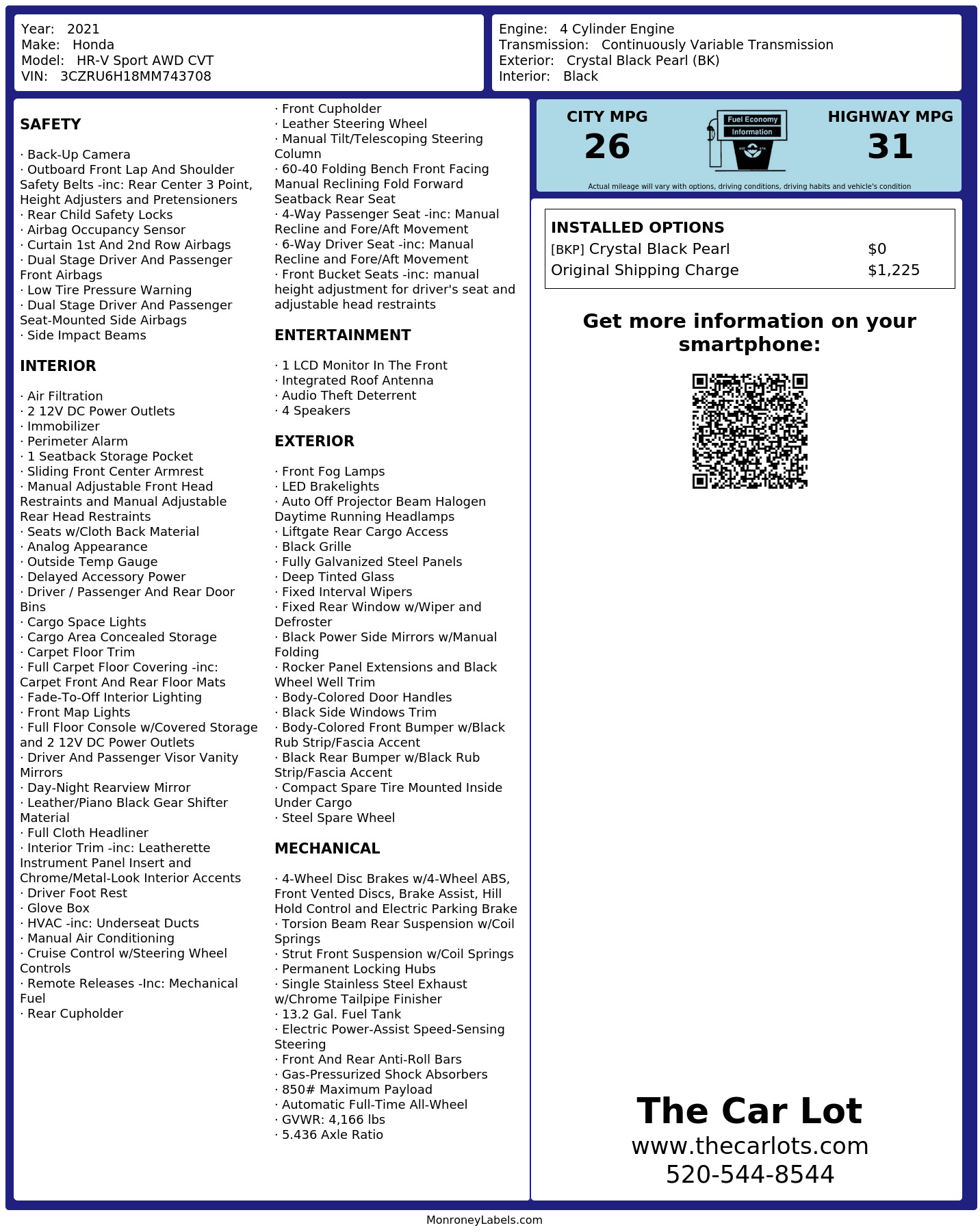 Year: 2021
Make: Honda
Model: HR-V Sport AWD CVT
VIN: 3CZRU6H18MM743708

Engine: 4 Cylinder Engine
Transmission: Continuously Variable Transmission
Exterior: Crystal Black Pearl (BK)
Interior: Black

SAFETY

· Back-Up Camera
· Outboard Front Lap And Shoulder Safety Belts -inc: Rear Center 3 Point, Height Adjusters and Pretensioners
· Rear Child Safety Locks
· Airbag Occupancy Sensor
· Curtain 1st And 2nd Row Airbags
· Dual Stage Driver And Passenger Front Airbags
· Low Tire Pressure Warning
· Dual Stage Driver And Passenger Seat-Mounted Side Airbags
· Side Impact Beams

INTERIOR

· Air Filtration
· 2 12V DC Power Outlets
· Immobilizer
· Perimeter Alarm
· 1 Seatback Storage Pocket
· Sliding Front Center Armrest
· Manual Adjustable Front Head Restraints and Manual Adjustable Rear Head Restraints
· Seats w/Cloth Back Material
· Analog Appearance
· Outside Temp Gauge
· Delayed Accessory Power
· Driver / Passenger And Rear Door Bins
· Cargo Space Lights
· Cargo Area Concealed Storage
· Carpet Floor Trim
· Full Carpet Floor Covering -inc: Carpet Front And Rear Floor Mats
· Fade-To-Off Interior Lighting
· Front Map Lights
· Full Floor Console w/Covered Storage and 2 12V DC Power Outlets
· Driver And Passenger Visor Vanity Mirrors
· Day-Night Rearview Mirror
· Leather/Piano Black Gear Shifter Material
· Full Cloth Headliner
· Interior Trim -inc: Leatherette Instrument Panel Insert and Chrome/Metal-Look Interior Accents
· Driver Foot Rest
· Glove Box
· HVAC -inc: Underseat Ducts
· Manual Air Conditioning
· Cruise Control w/Steering Wheel Controls
· Remote Releases -Inc: Mechanical Fuel
· Rear Cupholder
· Front Cupholder
· Leather Steering Wheel
· Manual Tilt/Telescoping Steering Column
· 60-40 Folding Bench Front Facing Manual Reclining Fold Forward Seatback Rear Seat
· 4-Way Passenger Seat -inc: Manual Recline and Fore/Aft Movement
· 6-Way Driver Seat -inc: Manual Recline and Fore/Aft Movement
· Front Bucket Seats -inc: manual height adjustment for driver's seat and adjustable head restraints

ENTERTAINMENT

· 1 LCD Monitor In The Front
· Integrated Roof Antenna
· Audio Theft Deterrent
· 4 Speakers

EXTERIOR

· Front Fog Lamps
· LED Brakelights
· Auto Off Projector Beam Halogen Daytime Running Headlamps
· Liftgate Rear Cargo Access
· Black Grille
· Fully Galvanized Steel Panels
· Deep Tinted Glass
· Fixed Interval Wipers
· Fixed Rear Window w/Wiper and Defroster
· Black Power Side Mirrors w/Manual Folding
· Rocker Panel Extensions and Black Wheel Well Trim
· Body-Colored Door Handles
· Black Side Windows Trim
· Body-Colored Front Bumper w/Black Rub Strip/Fascia Accent
· Black Rear Bumper w/Black Rub Strip/Fascia Accent
· Compact Spare Tire Mounted Inside Under Cargo
· Steel Spare Wheel

MECHANICAL

· 4-Wheel Disc Brakes w/4-Wheel ABS, Front Vented Discs, Brake Assist, Hill Hold Control and Electric Parking Brake
· Torsion Beam Rear Suspension w/Coil Springs
· Strut Front Suspension w/Coil Springs
· Permanent Locking Hubs
· Single Stainless Steel Exhaust w/Chrome Tailpipe Finisher
· 13.2 Gal. Fuel Tank
· Electric Power-Assist Speed-Sensing Steering
· Front And Rear Anti-Roll Bars
· Gas-Pressurized Shock Absorbers
· 850# Maximum Payload
· Automatic Full-Time All-Wheel
· GVWR: 4,166 lbs
· 5.436 Axle Ratio

CITY MPG
26
Fuel Economy Information
HIGHWAY MPG
31
Actual mileage will vary with options, driving conditions, driving habits and vehicle's condition

INSTALLED OPTIONS
| | |
|---|---|
| [BKP] Crystal Black Pearl | $0 |
| Original Shipping Charge | $1,225 |

Get more information on your smartphone:

The Car Lot
www.thecarlots.com
520-544-8544

MonroneyLabels.com